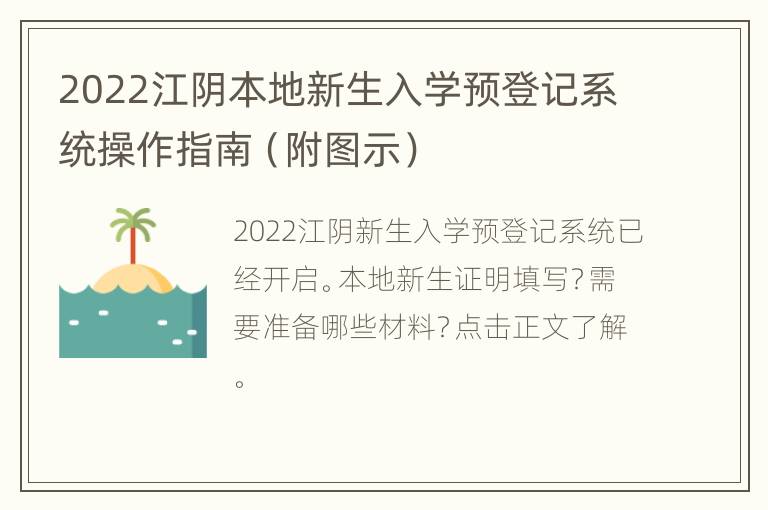 2022江阴本地新生入学预登记系统操作指南（附图示）

2022江阴新生入学预登记系统已经开启。本地新生证明填写？需要准备哪些材料？点击正文了解。